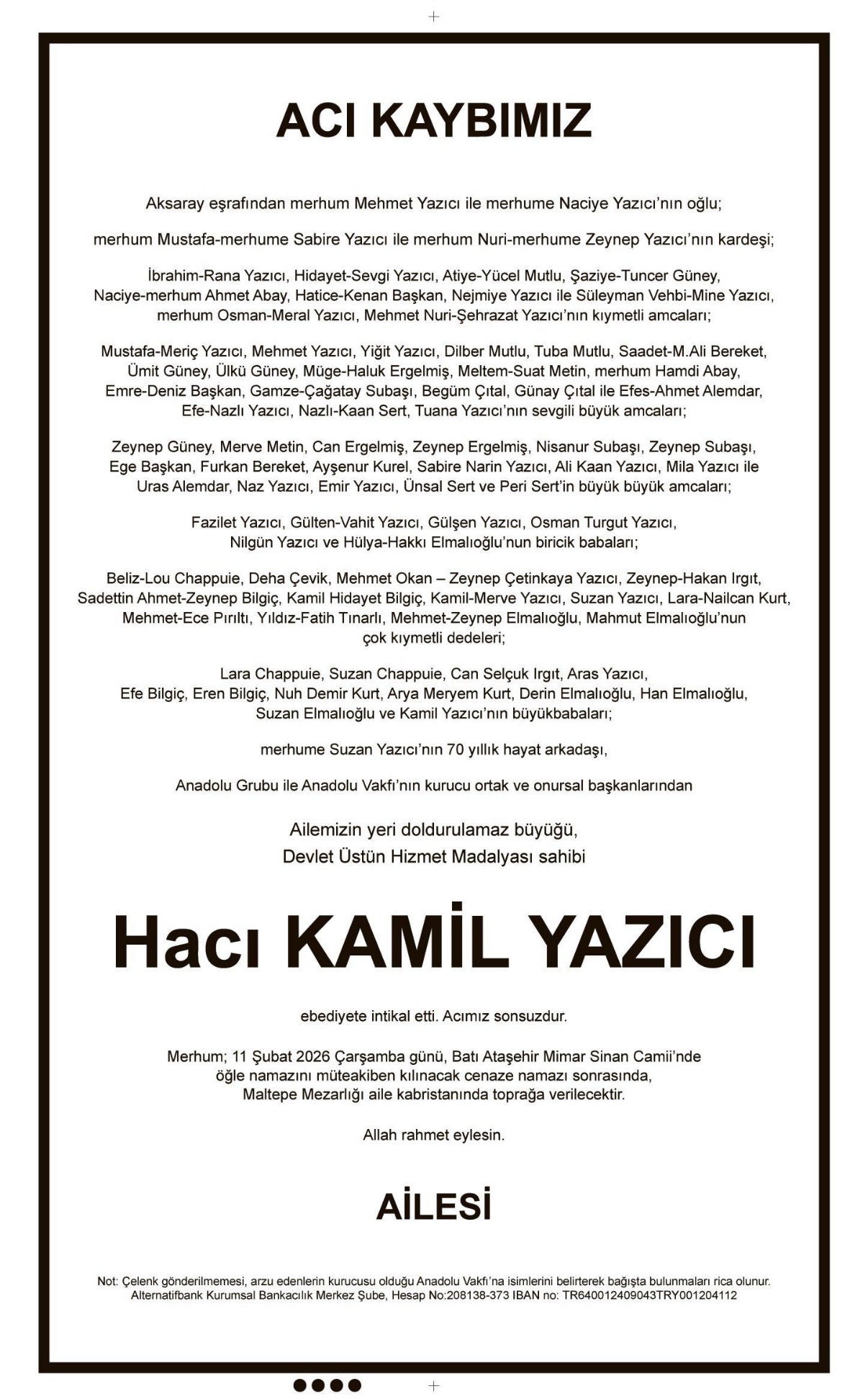 ACI KAYBIMIZ

Aksaray eşrafından merhum Mehmet Yazıcı ile merhume Naciye Yazıcı'nın oğlu;

merhum Mustafa-merhume Sabire Yazıcı ile merhum Nuri-merhume Zeynep Yazıcı'nın kardeşi;

İbrahim-Rana Yazıcı, Hidayet-Sevgi Yazıcı, Atiye-Yücel Mutlu, Şaziye-Tuncer Güney, Naciye-merhum Ahmet Abay, Hatice-Kenan Başkan, Nejmiye Yazıcı ile Süleyman Vehbi-Mine Yazıcı, merhum Osman-Meral Yazıcı, Mehmet Nuri-Şehrazat Yazıcı'nın kıymetli amcaları;

Mustafa-Meriç Yazıcı, Mehmet Yazıcı, Yiğit Yazıcı, Dilber Mutlu, Tuba Mutlu, Saadet-M.Ali Bereket, Ümit Güney, Ülkü Güney, Müge-Haluk Ergelmiş, Meltem-Suat Metin, merhum Hamdi Abay, Emre-Deniz Başkan, Gamze-Çağatay Subaşı, Begüm Çıtal, Günay Çıtal ile Efes-Ahmet Alemdar, Efe-Nazlı Yazıcı, Nazlı-Kaan Sert, Tuana Yazıcı'nın sevgili büyük amcaları;

Zeynep Güney, Merve Metin, Can Ergelmiş, Zeynep Ergelmiş, Nisanur Subaşı, Zeynep Subaşı, Ege Başkan, Furkan Bereket, Ayşenur Kurel, Sabire Narin Yazıcı, Ali Kaan Yazıcı, Mila Yazıcı ile Uras Alemdar, Naz Yazıcı, Emir Yazıcı, Ünsal Sert ve Peri Sert'in büyük büyük amcaları;

Fazilet Yazıcı, Gülten-Vahit Yazıcı, Gülşen Yazıcı, Osman Turgut Yazıcı, Nilgün Yazıcı ve Hülya-Hakkı Elmalıoğlu'nun biricik babaları;

Beliz-Lou Chappuie, Deha Çevik, Mehmet Okan – Zeynep Çetinkaya Yazıcı, Zeynep-Hakan Irgıt, Sadettin Ahmet-Zeynep Bilgiç, Kamil Hidayet Bilgiç, Kamil-Merve Yazıcı, Suzan Yazıcı, Lara-Nailcan Kurt, Mehmet-Ece Pırıltı, Yıldız-Fatih Tınarlı, Mehmet-Zeynep Elmalıoğlu, Mahmut Elmalıoğlu'nun çok kıymetli dedeleri;

Lara Chappuie, Suzan Chappuie, Can Selçuk Irgıt, Aras Yazıcı, Efe Bilgiç, Eren Bilgiç, Nuh Demir Kurt, Arya Meryem Kurt, Derin Elmalıoğlu, Han Elmalıoğlu, Suzan Elmalıoğlu ve Kamil Yazıcı'nın büyükbabaları;

merhume Suzan Yazıcı'nın 70 yıllık hayat arkadaşı,

Anadolu Grubu ile Anadolu Vakfı'nın kurucu ortak ve onursal başkanlarından

Ailemizin yeri doldurulamaz büyüğü,
Devlet Üstün Hizmet Madalyası sahibi

Hacı KAMİL YAZICI

ebediyete intikal etti. Acımız sonsuzdur.

Merhum; 11 Şubat 2026 Çarşamba günü, Batı Ataşehir Mimar Sinan Camii'nde öğle namazını müteakiben kılınacak cenaze namazı sonrasında, Maltepe Mezarlığı aile kabristanında toprağa verilecektir.

Allah rahmet eylesin.

AİLESİ

Not: Çelenk gönderilmemesi, arzu edenlerin kurucusu olduğu Anadolu Vakfı'na isimlerini belirterek bağışta bulunmaları rica olunur.
Alternatifbank Kurumsal Bankacılık Merkez Şube, Hesap No:208138-373 IBAN no: TR640012409043TRY001204112